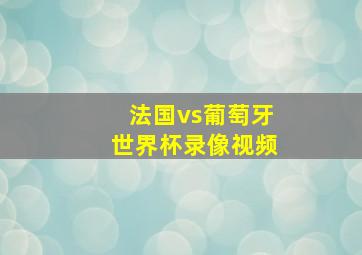 法国vs葡萄牙
世界杯录像视频